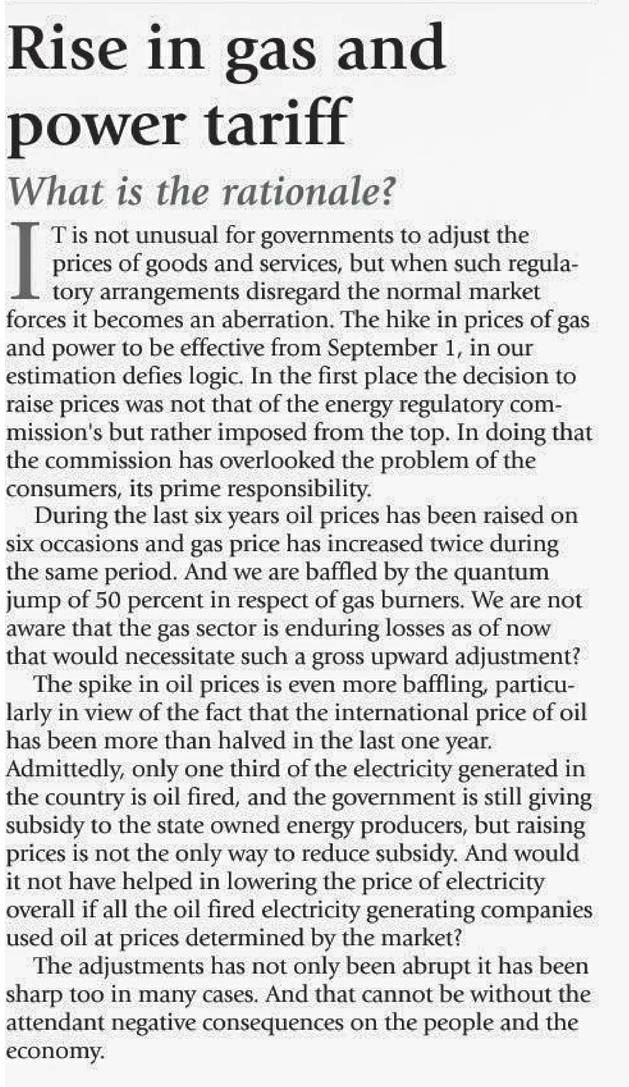 Rise in gas and power tariff

What is the rationale?

IT is not unusual for governments to adjust the prices of goods and services, but when such regulatory arrangements disregard the normal market forces it becomes an aberration. The hike in prices of gas and power to be effective from September 1, in our estimation defies logic. In the first place the decision to raise prices was not that of the energy regulatory commission's but rather imposed from the top. In doing that the commission has overlooked the problem of the consumers, its prime responsibility.

During the last six years oil prices has been raised on six occasions and gas price has increased twice during the same period. And we are baffled by the quantum jump of 50 percent in respect of gas burners. We are not aware that the gas sector is enduring losses as of now that would necessitate such a gross upward adjustment?

The spike in oil prices is even more baffling, particularly in view of the fact that the international price of oil has been more than halved in the last one year. Admittedly, only one third of the electricity generated in the country is oil fired, and the government is still giving subsidy to the state owned energy producers, but raising prices is not the only way to reduce subsidy. And would it not have helped in lowering the price of electricity overall if all the oil fired electricity generating companies used oil at prices determined by the market?

The adjustments has not only been abrupt it has been sharp too in many cases. And that cannot be without the attendant negative consequences on the people and the economy.